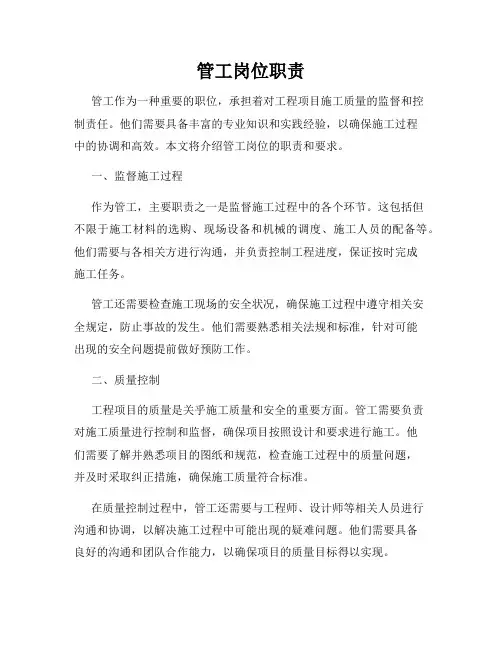 管工岗位职责

管工作为一种重要的职位，承担着对工程项目施工质量的监督和控制责任。他们需要具备丰富的专业知识和实践经验，以确保施工过程中的协调和高效。本文将介绍管工岗位的职责和要求。

一、监督施工过程

作为管工，主要职责之一是监督施工过程中的各个环节。这包括但不限于施工材料的选购、现场设备和机械的调度、施工人员的配备等。他们需要与各相关方进行沟通，并负责控制工程进度，保证按时完成施工任务。

管工还需要检查施工现场的安全状况，确保施工过程中遵守相关安全规定，防止事故的发生。他们需要熟悉相关法规和标准，针对可能出现的安全问题提前做好预防工作。

二、质量控制

工程项目的质量是关乎施工质量和安全的重要方面。管工需要负责对施工质量进行控制和监督，确保项目按照设计和要求进行施工。他们需要了解并熟悉项目的图纸和规范，检查施工过程中的质量问题，并及时采取纠正措施，确保施工质量符合标准。

在质量控制过程中，管工还需要与工程师、设计师等相关人员进行沟通和协调，以解决施工过程中可能出现的疑难问题。他们需要具备良好的沟通和团队合作能力，以确保项目的质量目标得以实现。